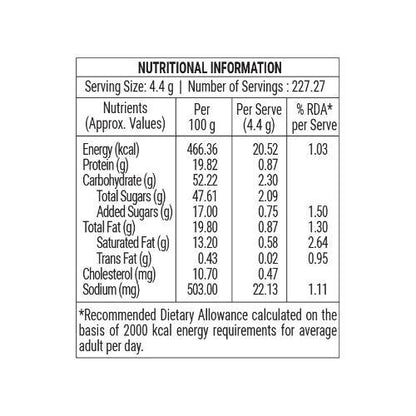 NUTRITIONAL INFORMATION

Serving Size: 4.4 g | Number of Servings : 227.27

| Nutrients (Approx. Values) | Per 100 g | Per Serve (4.4 g) | % RDA* per Serve |
|---|---|---|---|
| Energy (kcal) | 466.36 | 20.52 | 1.03 |
| Protein (g) | 19.82 | 0.87 | |
| Carbohydrate (g) | 52.22 | 2.30 | |
| Total Sugars (g) | 47.61 | 2.09 | |
| Added Sugars (g) | 17.00 | 0.75 | 1.50 |
| Total Fat (g) | 19.80 | 0.87 | 1.30 |
| Saturated Fat (g) | 13.20 | 0.58 | 2.64 |
| Trans Fat (g) | 0.43 | 0.02 | 0.95 |
| Cholesterol (mg) | 10.70 | 0.47 | |
| Sodium (mg) | 503.00 | 22.13 | 1.11 |

*Recommended Dietary Allowance calculated on the basis of 2000 kcal energy requirements for average adult per day.